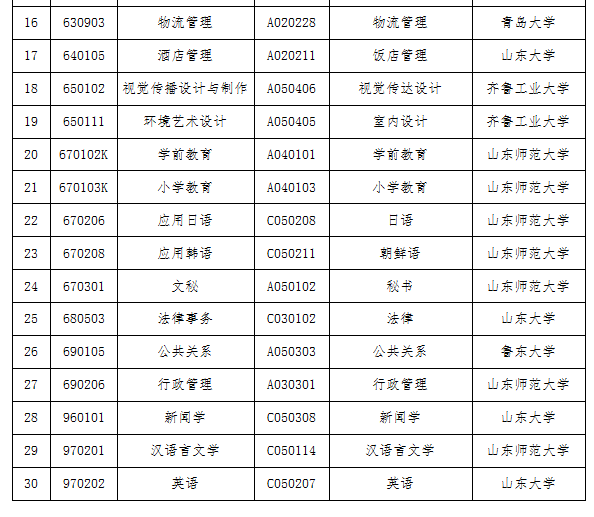 | 16 | 630903 | 物流管理 | A020228 | 物流管理 | 青岛大学 |
|---|---|---|---|---|---|
| 17 | 640105 | 酒店管理 | A020211 | 饭店管理 | 山东大学 |
| 18 | 650102 | 视觉传播设计与制作 | A050406 | 视觉传达设计 | 齐鲁工业大学 |
| 19 | 650111 | 环境艺术设计 | A050405 | 室内设计 | 齐鲁工业大学 |
| 20 | 670102K | 学前教育 | A040101 | 学前教育 | 山东师范大学 |
| 21 | 670103K | 小学教育 | A040103 | 小学教育 | 山东师范大学 |
| 22 | 670206 | 应用日语 | C050208 | 日语 | 山东师范大学 |
| 23 | 670208 | 应用韩语 | C050211 | 朝鲜语 | 山东师范大学 |
| 24 | 670301 | 文秘 | A050102 | 秘书 | 山东师范大学 |
| 25 | 680503 | 法律事务 | C030102 | 法律 | 山东大学 |
| 26 | 690105 | 公共关系 | A050303 | 公共关系 | 鲁东大学 |
| 27 | 690206 | 行政管理 | A030301 | 行政管理 | 山东师范大学 |
| 28 | 960101 | 新闻学 | C050308 | 新闻学 | 山东大学 |
| 29 | 970201 | 汉语言文学 | C050114 | 汉语言文学 | 山东师范大学 |
| 30 | 970202 | 英语 | C050207 | 英语 | 山东大学 |